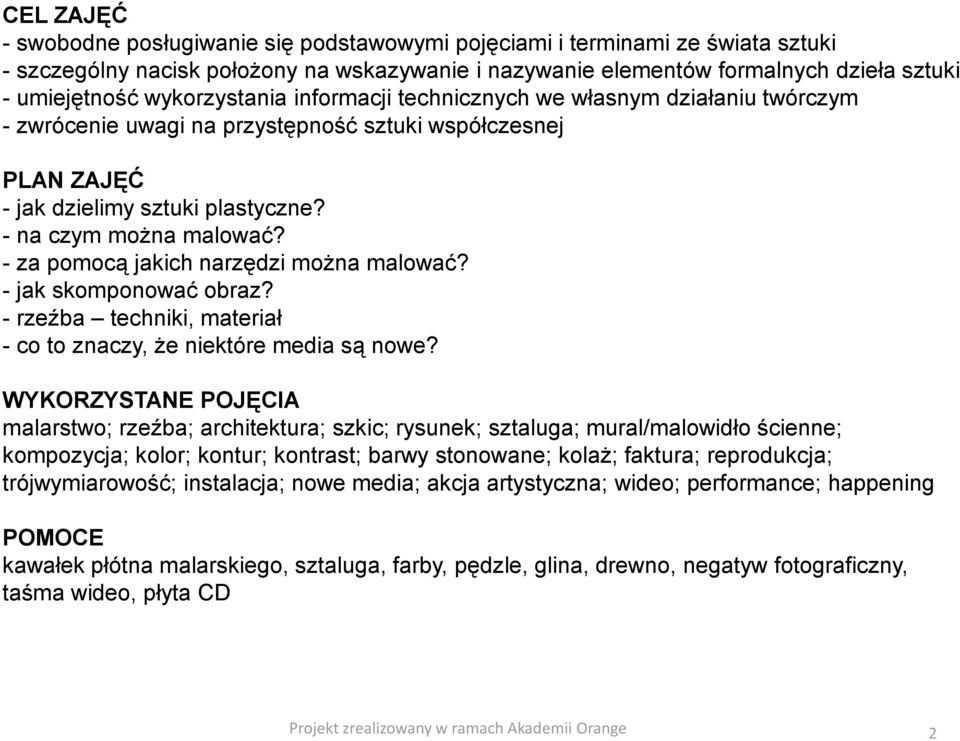 CEL ZAJĘĆ
- swobodne posługiwanie się podstawowymi pojęciami i terminami ze świata sztuki
- szczególny nacisk położony na wskazywanie i nazywanie elementów formalnych dzieła sztuki
- umiejętność wykorzystania informacji technicznych we własnym działaniu twórczym
- zwrócenie uwagi na przystępność sztuki współczesnej

PLAN ZAJĘĆ
- jak dzielimy sztuki plastyczne?
- na czym można malować?
- za pomocą jakich narzędzi można malować?
- jak skomponować obraz?
- rzeźba – techniki, materiał
- co to znaczy, że niektóre media są nowe?

WYKORZYSTANE POJĘCIA
malarstwo; rzeźba; architektura; szkic; rysunek; sztaluga; mural/malowidło ścienne; kompozycja; kolor; kontur; kontrast; barwy stonowane; kolaż; faktura; reprodukcja; trójwymiarowość; instalacja; nowe media; akcja artystyczna; wideo; performance; happening

POMOCE
kawałek płótna malarskiego, sztaluga, farby, pędzle, glina, drewno, negatyw fotograficzny, taśma wideo, płyta CD

Projekt zrealizowany w ramach Akademii Orange
2